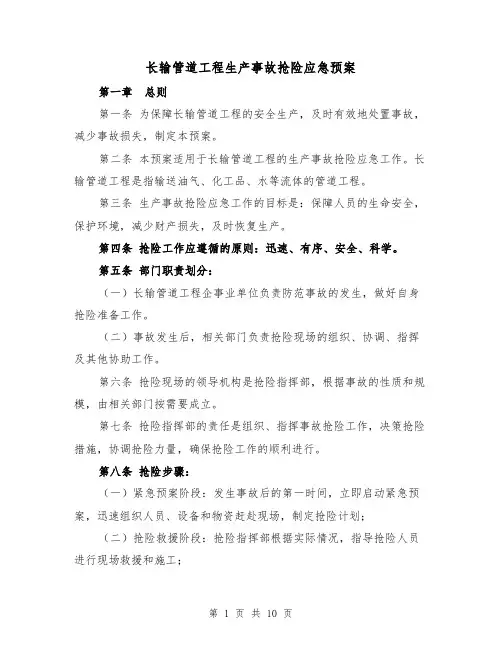 长输管道工程生产事故抢险应急预案

第一章　总则

第一条 为保障长输管道工程的安全生产，及时有效地处置事故，减少事故损失，制定本预案。

第二条 本预案适用于长输管道工程的生产事故抢险应急工作。长输管道工程是指输送油气、化工品、水等流体的管道工程。

第三条 生产事故抢险应急工作的目标是：保障人员的生命安全，保护环境，减少财产损失，及时恢复生产。

第四条 抢险工作应遵循的原则：迅速、有序、安全、科学。

第五条 部门职责划分：

（一）长输管道工程企事业单位负责防范事故的发生，做好自身抢险准备工作。

（二）事故发生后，相关部门负责抢险现场的组织、协调、指挥及其他协助工作。

第六条 抢险现场的领导机构是抢险指挥部，根据事故的性质和规模，由相关部门按需要成立。

第七条 抢险指挥部的责任是组织、指挥事故抢险工作，决策抢险措施，协调抢险力量，确保抢险工作的顺利进行。

第八条 抢险步骤：

（一）紧急预案阶段：发生事故后的第一时间，立即启动紧急预案，迅速组织人员、设备和物资赶赴现场，制定抢险计划；

（二）抢险救援阶段：抢险指挥部根据实际情况，指导抢险人员进行现场救援和施工；

第 1 页 共 10 页